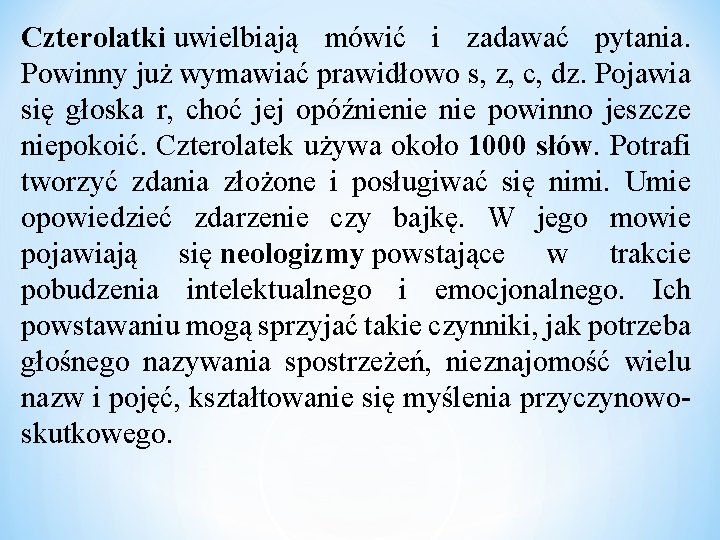 Czterolatki uwielbiają mówić i zadawać pytania. Powinny już wymawiać prawidłowo s, z, c, dz. Pojawia się głoska r, choć jej opóźnienie nie powinno jeszcze niepokoić. Czterolatek używa około 1000 słów. Potrafi tworzyć zdania złożone i posługiwać się nimi. Umie opowiedzieć zdarzenie czy bajkę. W jego mowie pojawiają się neologizmy powstające w trakcie pobudzenia intelektualnego i emocjonalnego. Ich powstawaniu mogą sprzyjać takie czynniki, jak potrzeba głośnego nazywania spostrzeżeń, nieznajomość wielu nazw i pojęć, kształtowanie się myślenia przyczynowo-skutkowego.